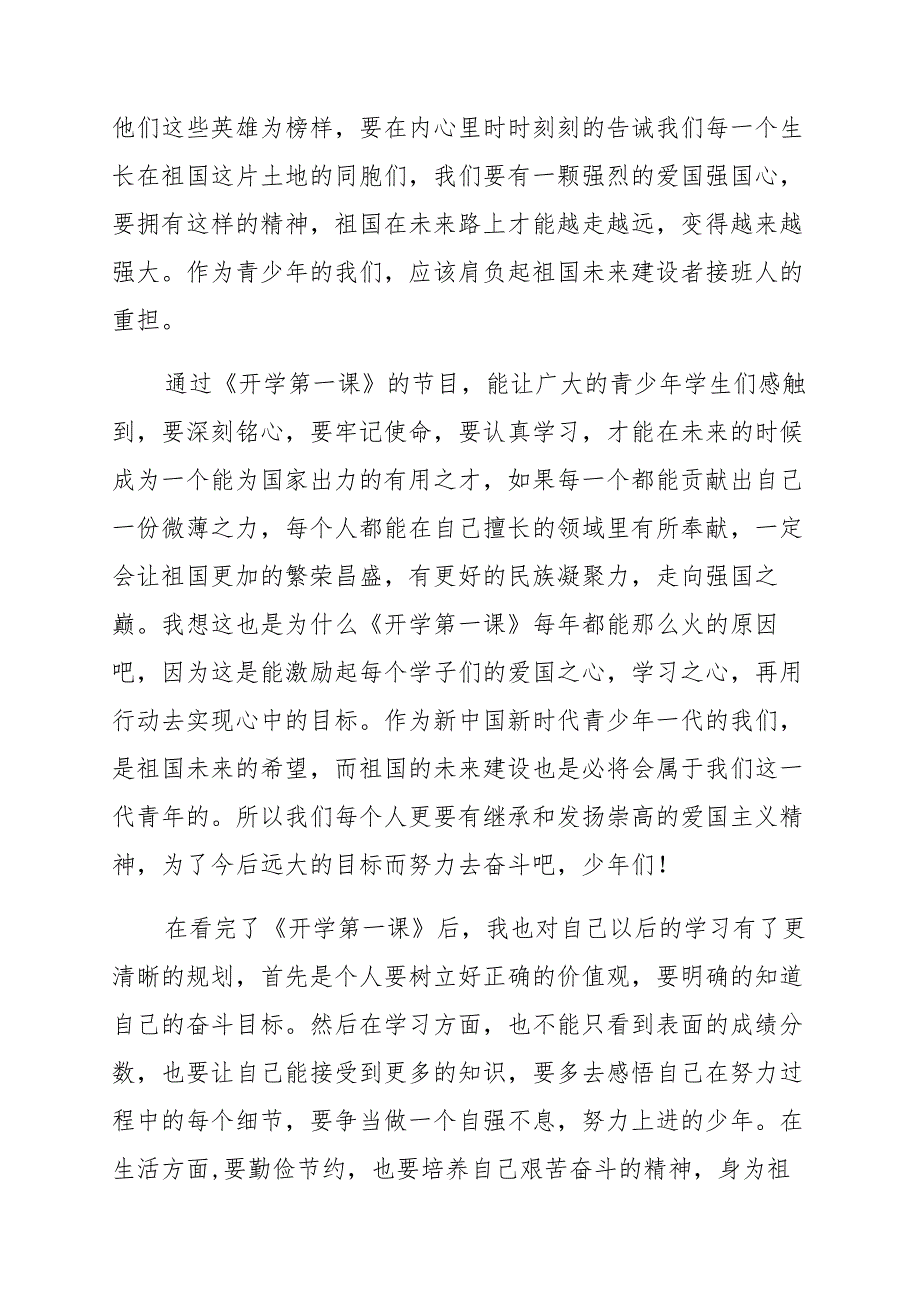 他们这些英雄为榜样，要在内心里时时刻刻的告诫我们每一个生长在祖国这片土地的同胞们，我们要有一颗强烈的爱国强国心，要拥有这样的精神，祖国在未来路上才能越走越远，变得越来越强大。作为青少年的我们，应该肩负起祖国未来建设者接班人的重担。

通过《开学第一课》的节目，能让广大的青少年学生们感触到，要深刻铭心，要牢记使命，要认真学习，才能在未来的时候成为一个能为国家出力的有用之才，如果每一个都能贡献出自己一份微薄之力，每个人都能在自己擅长的领域里有所奉献，一定会让祖国更加的繁荣昌盛，有更好的民族凝聚力，走向强国之巅。我想这也是为什么《开学第一课》每年都能那么火的原因吧，因为这是能激励起每个学子们的爱国之心，学习之心，再用行动去实现心中的目标。作为新中国新时代青少年一代的我们，是祖国未来的希望，而祖国的未来建设也是必将会属于我们这一代青年的。所以我们每个人更要有继承和发扬崇高的爱国主义精神，为了今后远大的目标而努力去奋斗吧，少年们！

在看完了《开学第一课》后，我也对自己以后的学习有了更清晰的规划，首先是个人要树立好正确的价值观，要明确的知道自己的奋斗目标。然后在学习方面，也不能只看到表面的成绩分数，也要让自己能接受到更多的知识，要多去感悟自己在努力过程中的每个细节，要争当做一个自强不息，努力上进的少年。在生活方面,要勤俭节约，也要培养自己艰苦奋斗的精神，身为祖